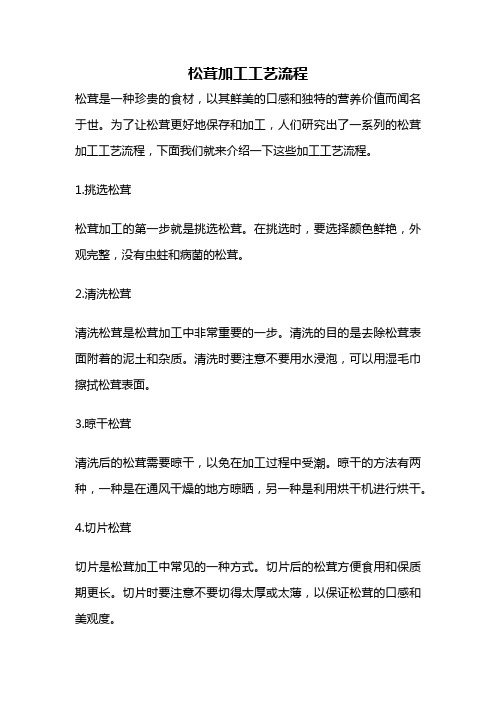 松茸加工工艺流程

松茸是一种珍贵的食材，以其鲜美的口感和独特的营养价值而闻名于世。为了让松茸更好地保存和加工，人们研究出了一系列的松茸加工工艺流程，下面我们就来介绍一下这些加工工艺流程。

1.挑选松茸

松茸加工的第一步就是挑选松茸。在挑选时，要选择颜色鲜艳，外观完整，没有虫蛀和病菌的松茸。

2.清洗松茸

清洗松茸是松茸加工中非常重要的一步。清洗的目的是去除松茸表面附着的泥土和杂质。清洗时要注意不要用水浸泡，可以用湿毛巾擦拭松茸表面。

3.晾干松茸

清洗后的松茸需要晾干，以免在加工过程中受潮。晾干的方法有两种，一种是在通风干燥的地方晾晒，另一种是利用烘干机进行烘干。

4.切片松茸

切片是松茸加工中常见的一种方式。切片后的松茸方便食用和保质期更长。切片时要注意不要切得太厚或太薄，以保证松茸的口感和美观度。